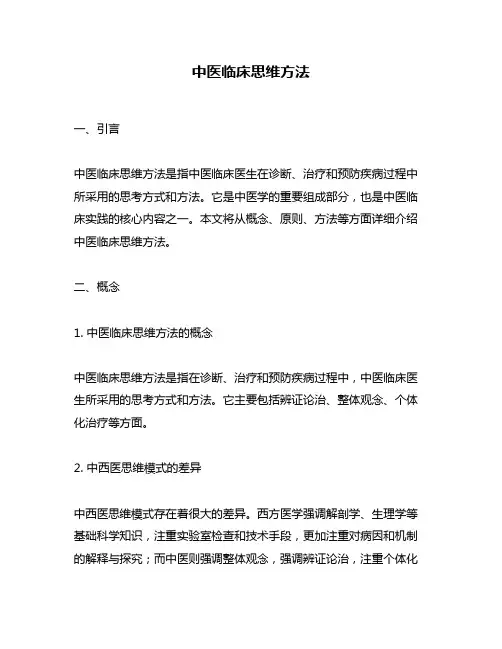 中医临床思维方法

一、引言

中医临床思维方法是指中医临床医生在诊断、治疗和预防疾病过程中所采用的思考方式和方法。它是中医学的重要组成部分，也是中医临床实践的核心内容之一。本文将从概念、原则、方法等方面详细介绍中医临床思维方法。

二、概念

1. 中医临床思维方法的概念

中医临床思维方法是指在诊断、治疗和预防疾病过程中，中医临床医生所采用的思考方式和方法。它主要包括辨证论治、整体观念、个体化治疗等方面。

2. 中西医思维模式的差异

中西医思维模式存在着很大的差异。西方医学强调解剖学、生理学等基础科学知识，注重实验室检查和技术手段，更加注重对病因和机制的解释与探究；而中医则强调整体观念，强调辨证论治，注重个体化